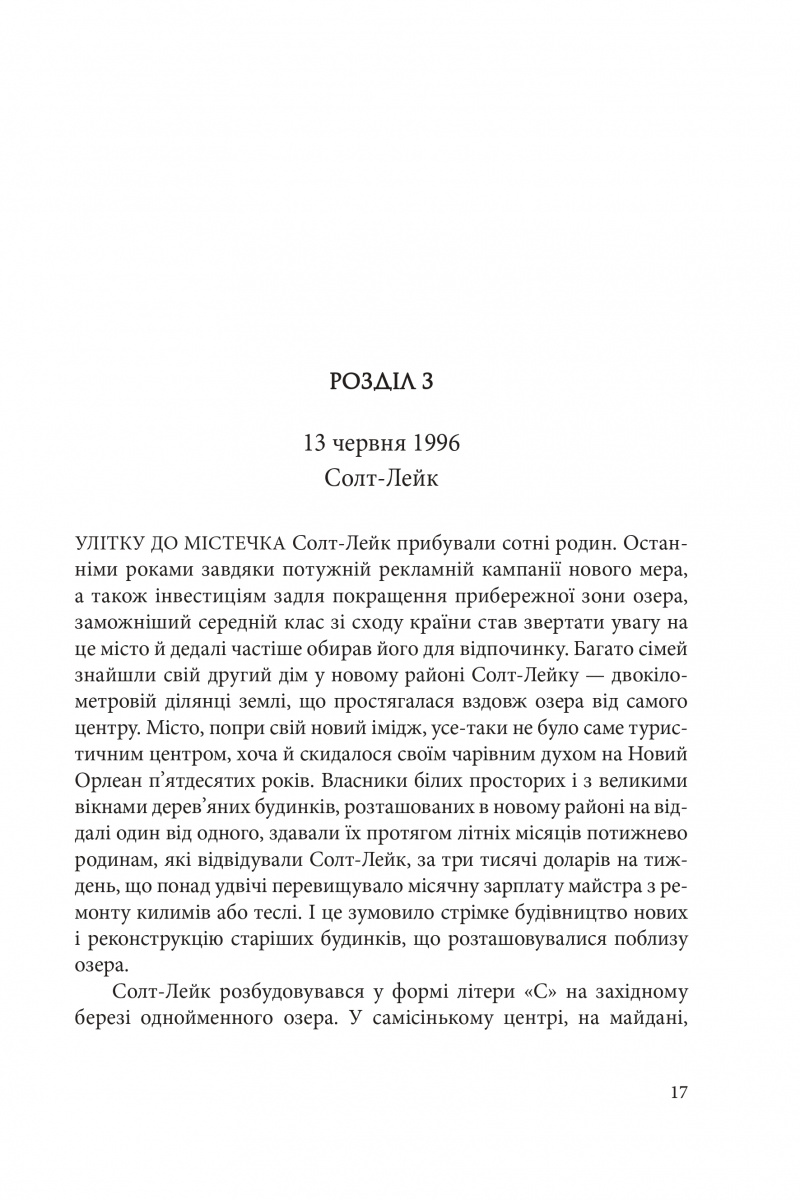 РОЗДІЛ 3

13 червня 1996
Солт-Лейк

УЛІТКУ ДО МІСТЕЧКА Солт-Лейк прибували сотні родин. Останніми роками завдяки потужній рекламній кампанії нового мера, а також інвестиціям задля покращення прибережної зони озера, заможніший середній клас зі сходу країни став звертати увагу на це місто й дедалі частіше обирав його для відпочинку. Багато сімей знайшли свій другий дім у новому районі Солт-Лейку — двокілометровій ділянці землі, що простягалася вздовж озера від самого центру. Місто, попри свій новий імідж, усе-таки не було саме туристичним центром, хоча й скидалося своїм чарівним духом на Новий Орлеан п'ятдесятих років. Власники білих просторих і з великими вікнами дерев'яних будинків, розташованих в новому районі на віддалі один від одного, здавали їх протягом літніх місяців потижнево родинам, які відвідували Солт-Лейк, за три тисячі доларів на тиждень, що понад удвічі перевищувало місячну зарплату майстра з ремонту килимів або теслі. І це зумовило стрімке будівництво нових і реконструкцію старіших будинків, що розташовувалися поблизу озера.

Солт-Лейк розбудовувався у формі літери «С» на західному березі однойменного озера. У самісінькому центрі, на майдані,

17